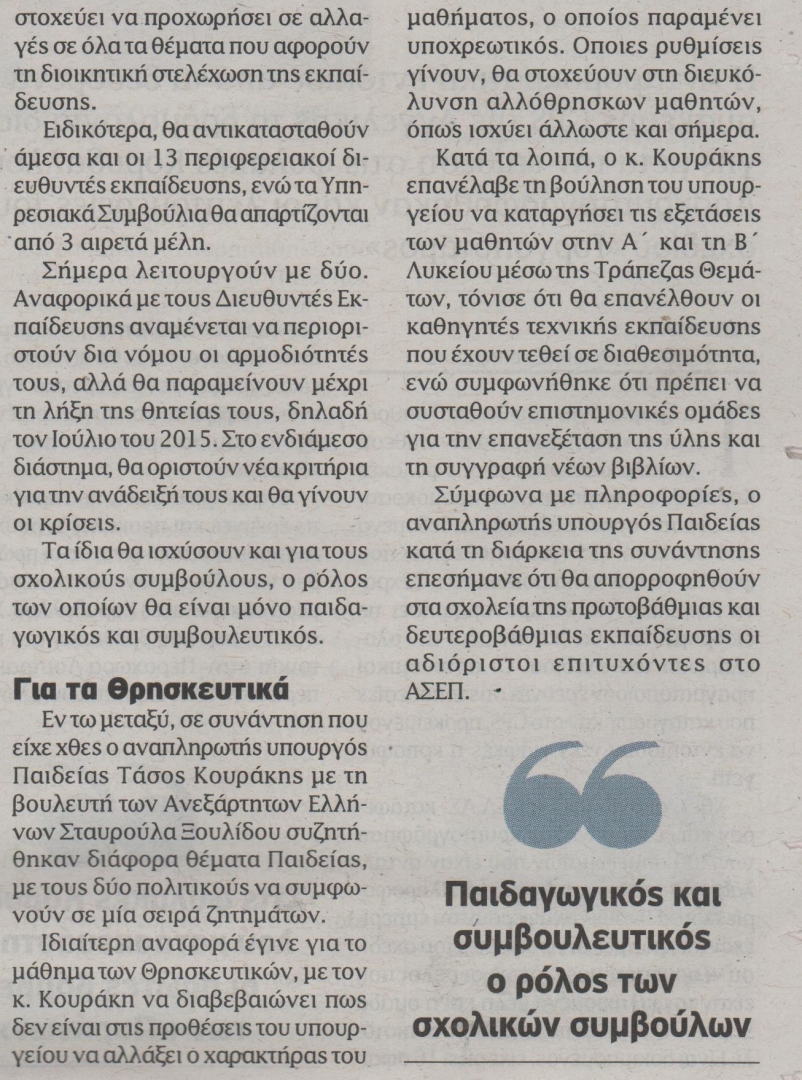 στοχεύει να προχωρήσει σε αλλαγές σε όλα τα θέματα που αφορούν τη διοικητική στελέχωση της εκπαίδευσης.

Ειδικότερα, θα αντικατασταθούν άμεσα και οι 13 περιφερειακοί διευθυντές εκπαίδευσης, ενώ τα Υπηρεσιακά Συμβούλια θα απαρτίζονται από 3 αιρετά μέλη.

Σήμερα λειτουργούν με δύο. Αναφορικά με τους Διευθυντές Εκπαίδευσης αναμένεται να περιοριστούν δια νόμου οι αρμοδιότητές τους, αλλά θα παραμείνουν μέχρι τη λήξη της θητείας τους, δηλαδή τον Ιούλιο του 2015. Στο ενδιάμεσο διάστημα, θα οριστούν νέα κριτήρια για την ανάδειξή τους και θα γίνουν οι κρίσεις.

Τα ίδια θα ισχύσουν και για τους σχολικούς συμβούλους, ο ρόλος των οποίων θα είναι μόνο παιδαγωγικός και συμβουλευτικός.

Για τα Θρησκευτικά

Εν τω μεταξύ, σε συνάντηση που είχε χθες ο αναπληρωτής υπουργός Παιδείας Τάσος Κουράκης με τη βουλευτή των Ανεξάρτητων Ελλήνων Σταυρούλα Ξουλίδου συζητήθηκαν διάφορα θέματα Παιδείας, με τους δύο πολιτικούς να συμφωνούν σε μία σειρά ζητημάτων.

Ιδιαίτερη αναφορά έγινε για το μάθημα των Θρησκευτικών, με τον κ. Κουράκη να διαβεβαιώνει πως δεν είναι στις προθέσεις του υπουργείου να αλλάξει ο χαρακτήρας του μαθήματος, ο οποίος παραμένει υποχρεωτικός. Οποιες ρυθμίσεις γίνουν, θα στοχεύουν στη διευκόλυνση αλλόθρησκων μαθητών, όπως ισχύει άλλωστε και σήμερα.

Κατά τα λοιπά, ο κ. Κουράκης επανέλαβε τη βούληση του υπουργείου να καταργήσει τις εξετάσεις των μαθητών στην Α΄ και τη Β΄ Λυκείου μέσω της Τράπεζας Θεμάτων, τόνισε ότι θα επανέλθουν οι καθηγητές τεχνικής εκπαίδευσης που έχουν τεθεί σε διαθεσιμότητα, ενώ συμφωνήθηκε ότι πρέπει να συσταθούν επιστημονικές ομάδες για την επανεξέταση της ύλης και τη συγγραφή νέων βιβλίων.

Σύμφωνα με πληροφορίες, ο αναπληρωτής υπουργός Παιδείας κατά τη διάρκεια της συνάντησης επεσήμανε ότι θα απορροφηθούν στα σχολεία της πρωτοβάθμιας και δευτεροβάθμιας εκπαίδευσης οι αδιόριστοι επιτυχόντες στο ΑΣΕΠ.

Παιδαγωγικός και συμβουλευτικός ο ρόλος των σχολικών συμβούλων